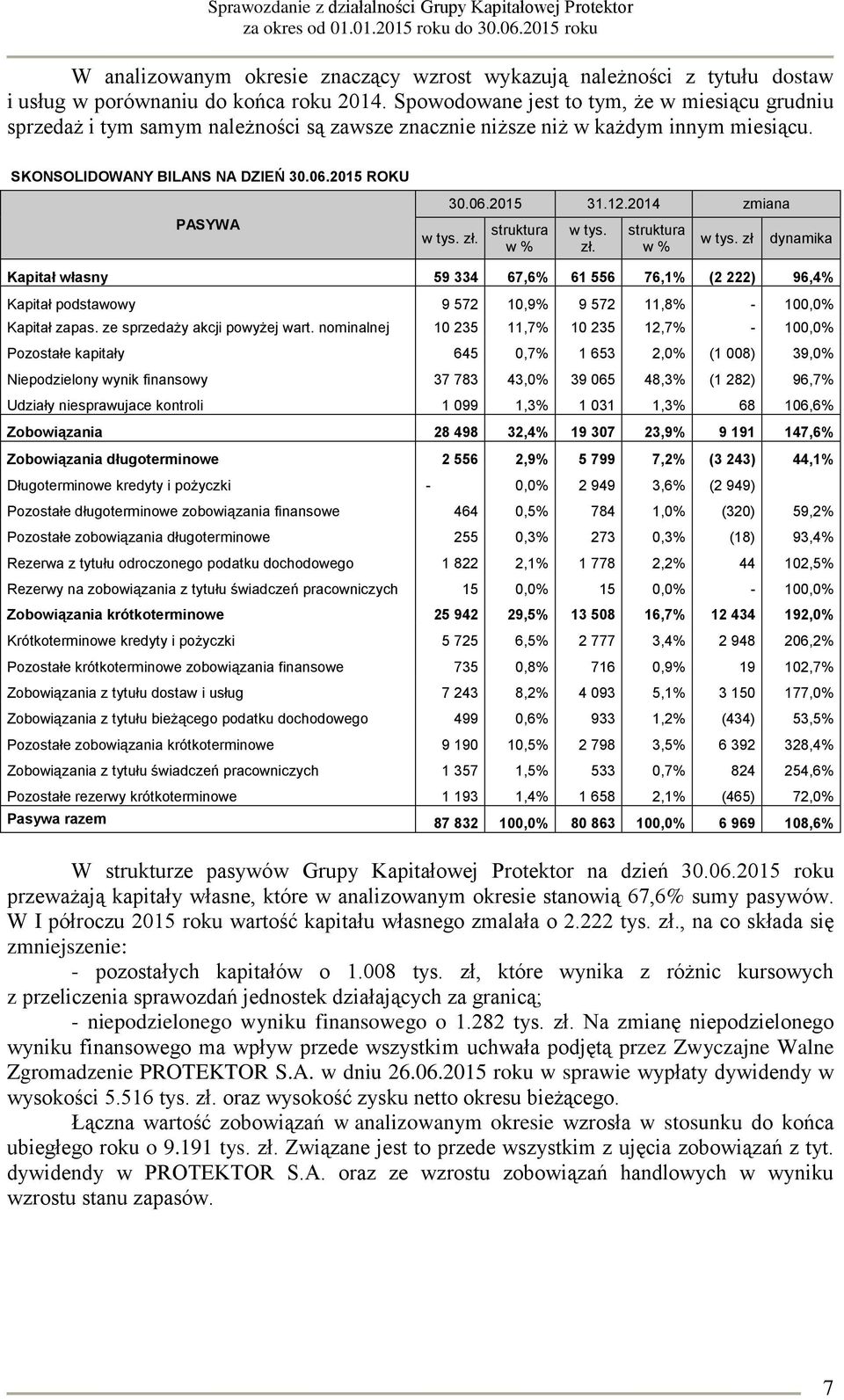 Sprawozdanie z działalności Grupy Kapitałowej Protektor
za okres od 01.01.2015 roku do 30.06.2015 roku

W analizowanym okresie znaczący wzrost wykazują należności z tytułu dostaw i usług w porównaniu do końca roku 2014. Spowodowane jest to tym, że w miesiącu grudniu sprzedaż i tym samym należności są zawsze znacznie niższe niż w każdym innym miesiącu.

SKONSOLIDOWANY BILANS NA DZIEŃ 30.06.2015 ROKU

| PASYWA | 30.06.2015 w tys. zł. | 30.06.2015 struktura w % | 31.12.2014 w tys. zł. | 31.12.2014 struktura w % | zmiana w tys. zł | zmiana dynamika |
|---|---|---|---|---|---|---|
| Kapitał własny | 59 334 | 67,6% | 61 556 | 76,1% | (2 222) | 96,4% |
| Kapitał podstawowy | 9 572 | 10,9% | 9 572 | 11,8% | - | 100,0% |
| Kapitał zapas. ze sprzedaży akcji powyżej wart. nominalnej | 10 235 | 11,7% | 10 235 | 12,7% | - | 100,0% |
| Pozostałe kapitały | 645 | 0,7% | 1 653 | 2,0% | (1 008) | 39,0% |
| Niepodzielony wynik finansowy | 37 783 | 43,0% | 39 065 | 48,3% | (1 282) | 96,7% |
| Udziały niesprawujace kontroli | 1 099 | 1,3% | 1 031 | 1,3% | 68 | 106,6% |
| Zobowiązania | 28 498 | 32,4% | 19 307 | 23,9% | 9 191 | 147,6% |
| Zobowiązania długoterminowe | 2 556 | 2,9% | 5 799 | 7,2% | (3 243) | 44,1% |
| Długoterminowe kredyty i pożyczki | - | 0,0% | 2 949 | 3,6% | (2 949) | |
| Pozostałe długoterminowe zobowiązania finansowe | 464 | 0,5% | 784 | 1,0% | (320) | 59,2% |
| Pozostałe zobowiązania długoterminowe | 255 | 0,3% | 273 | 0,3% | (18) | 93,4% |
| Rezerwa z tytułu odroczonego podatku dochodowego | 1 822 | 2,1% | 1 778 | 2,2% | 44 | 102,5% |
| Rezerwy na zobowiązania z tytułu świadczeń pracowniczych | 15 | 0,0% | 15 | 0,0% | - | 100,0% |
| Zobowiązania krótkoterminowe | 25 942 | 29,5% | 13 508 | 16,7% | 12 434 | 192,0% |
| Krótkoterminowe kredyty i pożyczki | 5 725 | 6,5% | 2 777 | 3,4% | 2 948 | 206,2% |
| Pozostałe krótkoterminowe zobowiązania finansowe | 735 | 0,8% | 716 | 0,9% | 19 | 102,7% |
| Zobowiązania z tytułu dostaw i usług | 7 243 | 8,2% | 4 093 | 5,1% | 3 150 | 177,0% |
| Zobowiązania z tytułu bieżącego podatku dochodowego | 499 | 0,6% | 933 | 1,2% | (434) | 53,5% |
| Pozostałe zobowiązania krótkoterminowe | 9 190 | 10,5% | 2 798 | 3,5% | 6 392 | 328,4% |
| Zobowiązania z tytułu świadczeń pracowniczych | 1 357 | 1,5% | 533 | 0,7% | 824 | 254,6% |
| Pozostałe rezerwy krótkoterminowe | 1 193 | 1,4% | 1 658 | 2,1% | (465) | 72,0% |
| Pasywa razem | 87 832 | 100,0% | 80 863 | 100,0% | 6 969 | 108,6% |

W strukturze pasywów Grupy Kapitałowej Protektor na dzień 30.06.2015 roku przeważają kapitały własne, które w analizowanym okresie stanowią 67,6% sumy pasywów. W I półroczu 2015 roku wartość kapitału własnego zmalała o 2.222 tys. zł., na co składa się zmniejszenie:

- pozostałych kapitałów o 1.008 tys. zł, które wynika z różnic kursowych z przeliczenia sprawozdań jednostek działających za granicą;

- niepodzielonego wyniku finansowego o 1.282 tys. zł. Na zmianę niepodzielonego wyniku finansowego ma wpływ przede wszystkim uchwała podjętą przez Zwyczajne Walne Zgromadzenie PROTEKTOR S.A. w dniu 26.06.2015 roku w sprawie wypłaty dywidendy w wysokości 5.516 tys. zł. oraz wysokość zysku netto okresu bieżącego.

Łączna wartość zobowiązań w analizowanym okresie wzrosła w stosunku do końca ubiegłego roku o 9.191 tys. zł. Związane jest to przede wszystkim z ujęcia zobowiązań z tyt. dywidendy w PROTEKTOR S.A. oraz ze wzrostu zobowiązań handlowych w wyniku wzrostu stanu zapasów.

7